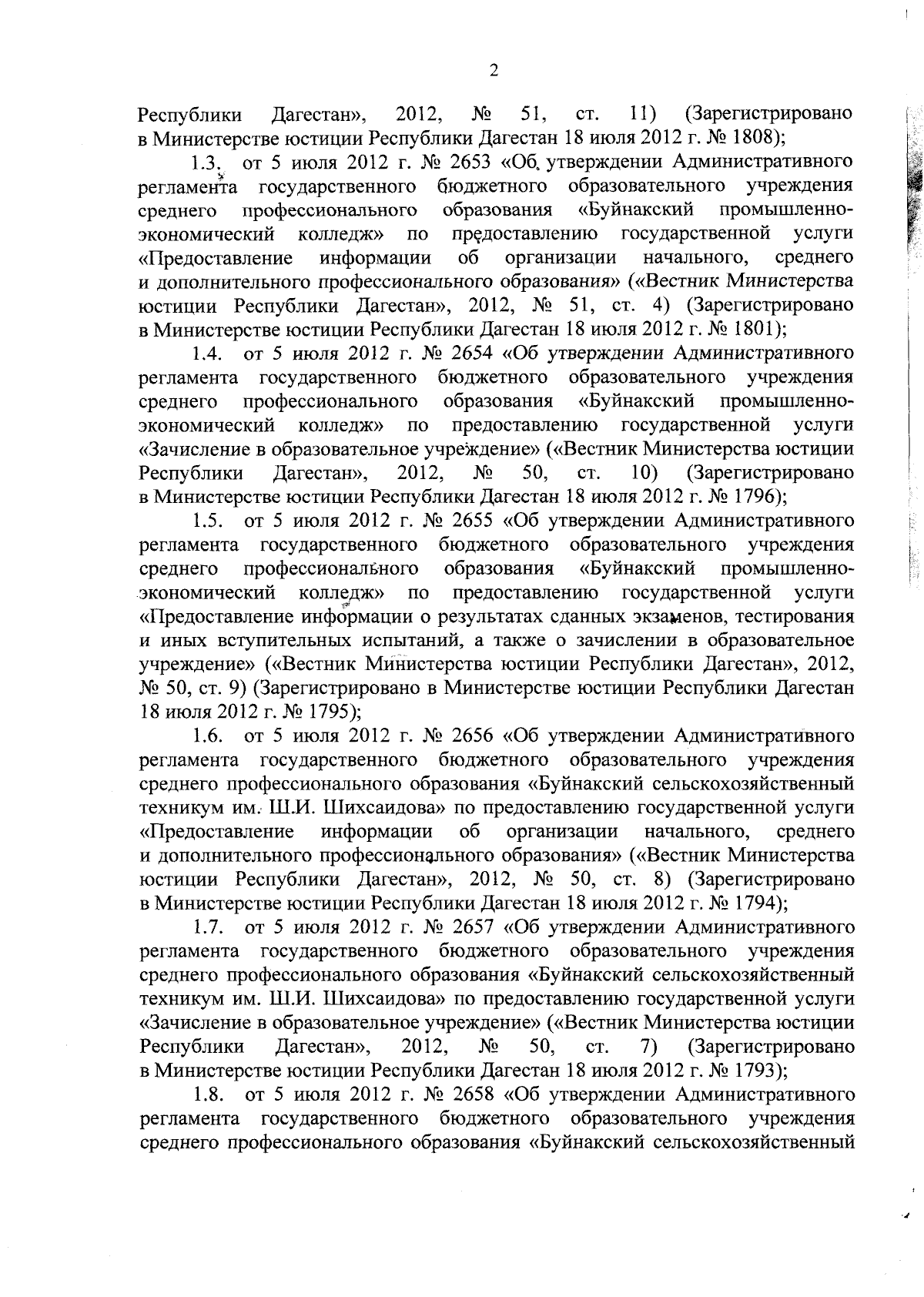 2

Республики Дагестан», 2012, № 51, ст. 11) (Зарегистрировано в Министерстве юстиции Республики Дагестан 18 июля 2012 г. № 1808);

1.3. от 5 июля 2012 г. № 2653 «Об утверждении Административного регламента государственного бюджетного образовательного учреждения среднего профессионального образования «Буйнакский промышленно-экономический колледж» по предоставлению государственной услуги «Предоставление информации об организации начального, среднего и дополнительного профессионального образования» («Вестник Министерства юстиции Республики Дагестан», 2012, № 51, ст. 4) (Зарегистрировано в Министерстве юстиции Республики Дагестан 18 июля 2012 г. № 1801);

1.4. от 5 июля 2012 г. № 2654 «Об утверждении Административного регламента государственного бюджетного образовательного учреждения среднего профессионального образования «Буйнакский промышленно-экономический колледж» по предоставлению государственной услуги «Зачисление в образовательное учреждение» («Вестник Министерства юстиции Республики Дагестан», 2012, № 50, ст. 10) (Зарегистрировано в Министерстве юстиции Республики Дагестан 18 июля 2012 г. № 1796);

1.5. от 5 июля 2012 г. № 2655 «Об утверждении Административного регламента государственного бюджетного образовательного учреждения среднего профессионального образования «Буйнакский промышленно-экономический колледж» по предоставлению государственной услуги «Предоставление информации о результатах сданных экзаменов, тестирования и иных вступительных испытаний, а также о зачислении в образовательное учреждение» («Вестник Министерства юстиции Республики Дагестан», 2012, № 50, ст. 9) (Зарегистрировано в Министерстве юстиции Республики Дагестан 18 июля 2012 г. № 1795);

1.6. от 5 июля 2012 г. № 2656 «Об утверждении Административного регламента государственного бюджетного образовательного учреждения среднего профессионального образования «Буйнакский сельскохозяйственный техникум им. Ш.И. Шихсаидова» по предоставлению государственной услуги «Предоставление информации об организации начального, среднего и дополнительного профессионального образования» («Вестник Министерства юстиции Республики Дагестан», 2012, № 50, ст. 8) (Зарегистрировано в Министерстве юстиции Республики Дагестан 18 июля 2012 г. № 1794);

1.7. от 5 июля 2012 г. № 2657 «Об утверждении Административного регламента государственного бюджетного образовательного учреждения среднего профессионального образования «Буйнакский сельскохозяйственный техникум им. Ш.И. Шихсаидова» по предоставлению государственной услуги «Зачисление в образовательное учреждение» («Вестник Министерства юстиции Республики Дагестан», 2012, № 50, ст. 7) (Зарегистрировано в Министерстве юстиции Республики Дагестан 18 июля 2012 г. № 1793);

1.8. от 5 июля 2012 г. № 2658 «Об утверждении Административного регламента государственного бюджетного образовательного учреждения среднего профессионального образования «Буйнакский сельскохозяйственный